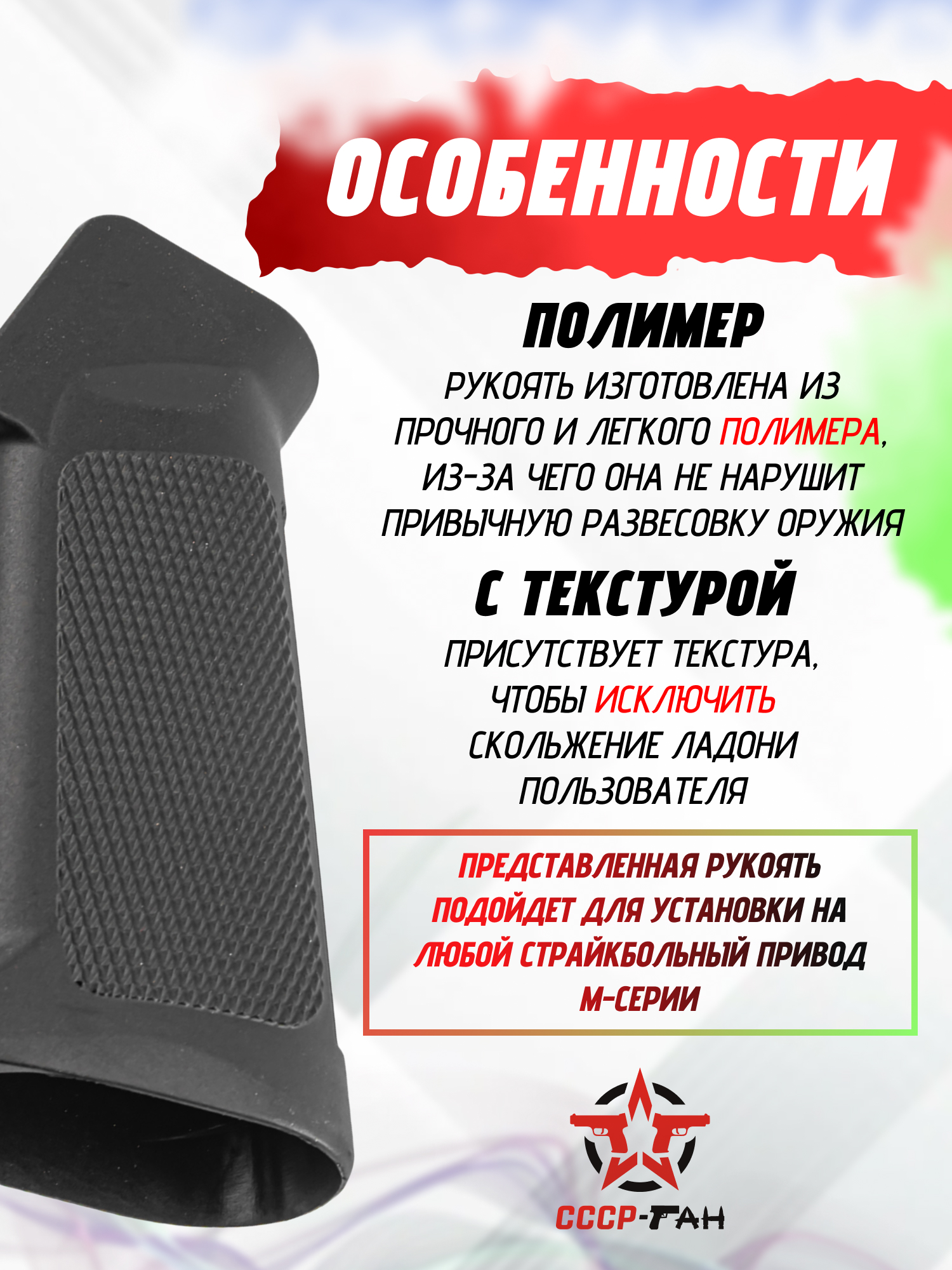 ОСОБЕННОСТИ

ПОЛИМЕР

РУКОЯТЬ ИЗГОТОВЛЕНА ИЗ ПРОЧНОГО И ЛЕГКОГО ПОЛИМЕРА, ИЗ-ЗА ЧЕГО ОНА НЕ НАРУШИТ ПРИВЫЧНУЮ РАЗВЕСОВКУ ОРУЖИЯ

С ТЕКСТУРОЙ

ПРИСУТСТВУЕТ ТЕКСТУРА, ЧТОБЫ ИСКЛЮЧИТЬ СКОЛЬЖЕНИЕ ЛАДОНИ ПОЛЬЗОВАТЕЛЯ

ПРЕДСТАВЛЕННАЯ РУКОЯТЬ ПОДОЙДЕТ ДЛЯ УСТАНОВКИ НА ЛЮБОЙ СТРАЙКБОЛЬНЫЙ ПРИВОД М-СЕРИИ

СССР-ГАН